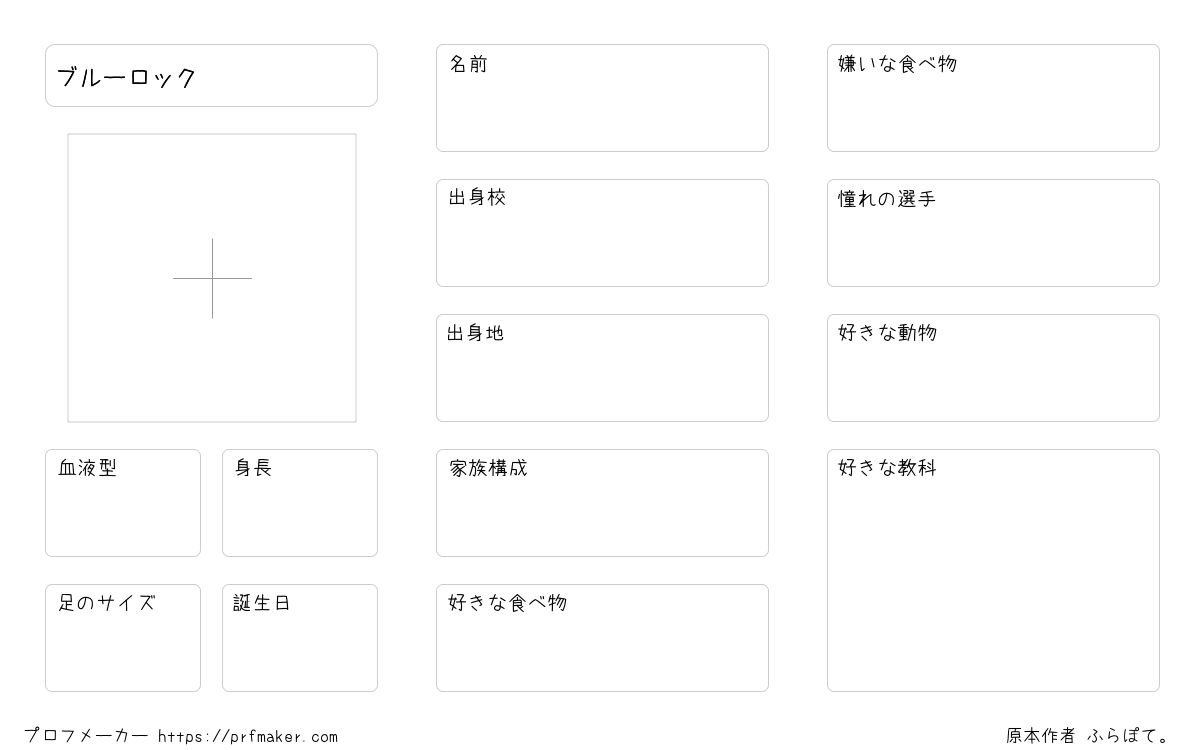 ブルーロック

血液型

身長

足のサイズ

誕生日

名前

出身校

出身地

家族構成

好きな食べ物

嫌いな食べ物

憧れの選手

好きな動物

好きな教科

プロフメーカー https://prfmaker.com

原本作者 ふらぽて。